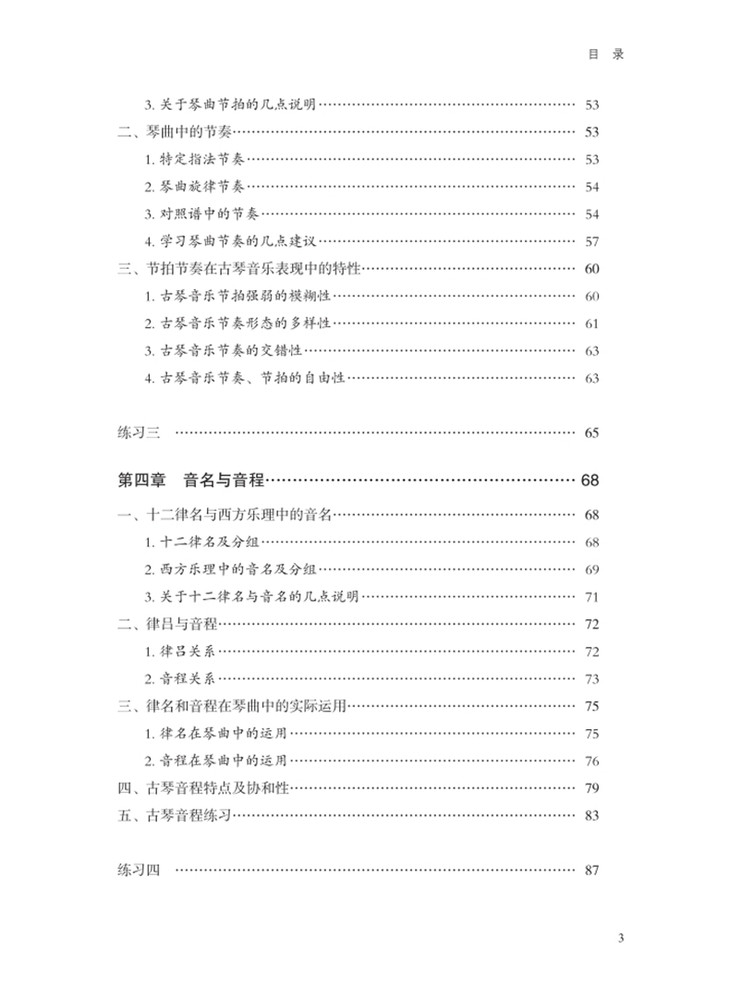 目 录

3. 关于琴曲节拍的几点说明 …… 53
二、琴曲中的节奏 …… 53
1. 特定指法节奏 …… 53
2. 琴曲旋律节奏 …… 54
3. 对照谱中的节奏 …… 54
4. 学习琴曲节奏的几点建议 …… 57
三、节拍节奏在古琴音乐表现中的特性 …… 60
1. 古琴音乐节拍强弱的模糊性 …… 60
2. 古琴音乐节奏形态的多样性 …… 61
3. 古琴音乐节奏的交错性 …… 63
4. 古琴音乐节奏、节拍的自由性 …… 63

练习三 …… 65

第四章 音名与音程 …… 68
一、十二律名与西方乐理中的音名 …… 68
1. 十二律名及分组 …… 68
2. 西方乐理中的音名及分组 …… 69
3. 关于十二律名与音名的几点说明 …… 71
二、律吕与音程 …… 72
1. 律吕关系 …… 72
2. 音程关系 …… 73
三、律名和音程在琴曲中的实际运用 …… 75
1. 律名在琴曲中的运用 …… 75
2. 音程在琴曲中的运用 …… 76
四、古琴音程特点及协和性 …… 79
五、古琴音程练习 …… 83

练习四 …… 87

3